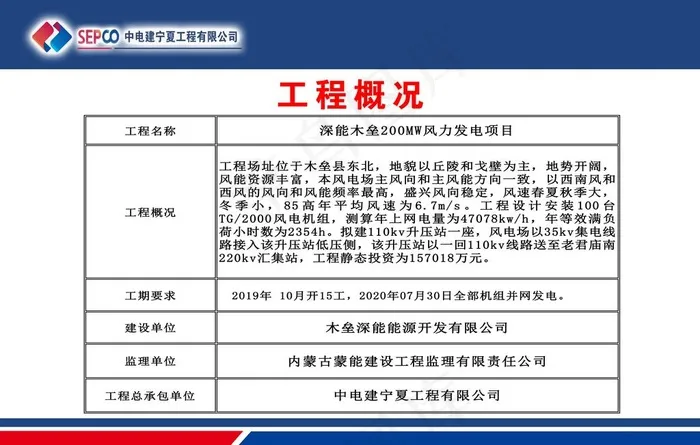 SEPCO 中电建宁夏工程有限公司

工程概况

| 工程名称 | 深能木垒200MW风力发电项目 |
|---|---|
| 工程概况 | 工程场址位于木垒县东北，地貌以丘陵和戈壁为主，地势开阔，风能资源丰富，本风电场主风向和主风能方向一致，以西南风和西风的风向和风能频率最高，盛兴风向稳定，风速春夏秋季大，冬季小，85高年平均风速为6.7m/s。工程设计安装100台TG/2000风电机组，测算年上网电量为47078kw/h，年等效满负荷小时数为2354h。拟建110kv升压站一座，风电场以35kv集电线路接入该升压站低压侧，该升压站以一回110kv线路送至老君庙南220kv汇集站，工程静态投资为157018万元。 |
| 工期要求 | 2019年 10月开15工，2020年07月30日全部机组并网发电。 |
| 建设单位 | 木垒深能能源开发有限公司 |
| 监理单位 | 内蒙古蒙能建设工程监理有限责任公司 |
| 工程总承包单位 | 中电建宁夏工程有限公司 |